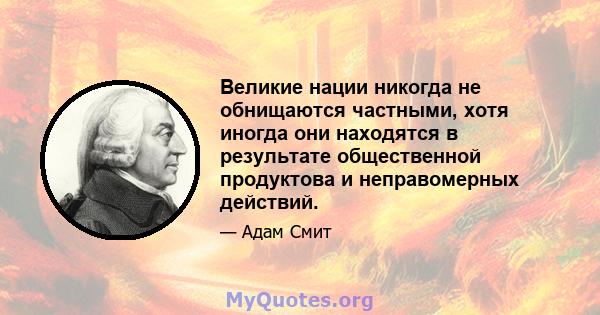 Великие нации никогда не обнищаются частными, хотя иногда они находятся в результате общественной продуктова и неправомерных действий.

— Адам Смит

MyQuotes.org